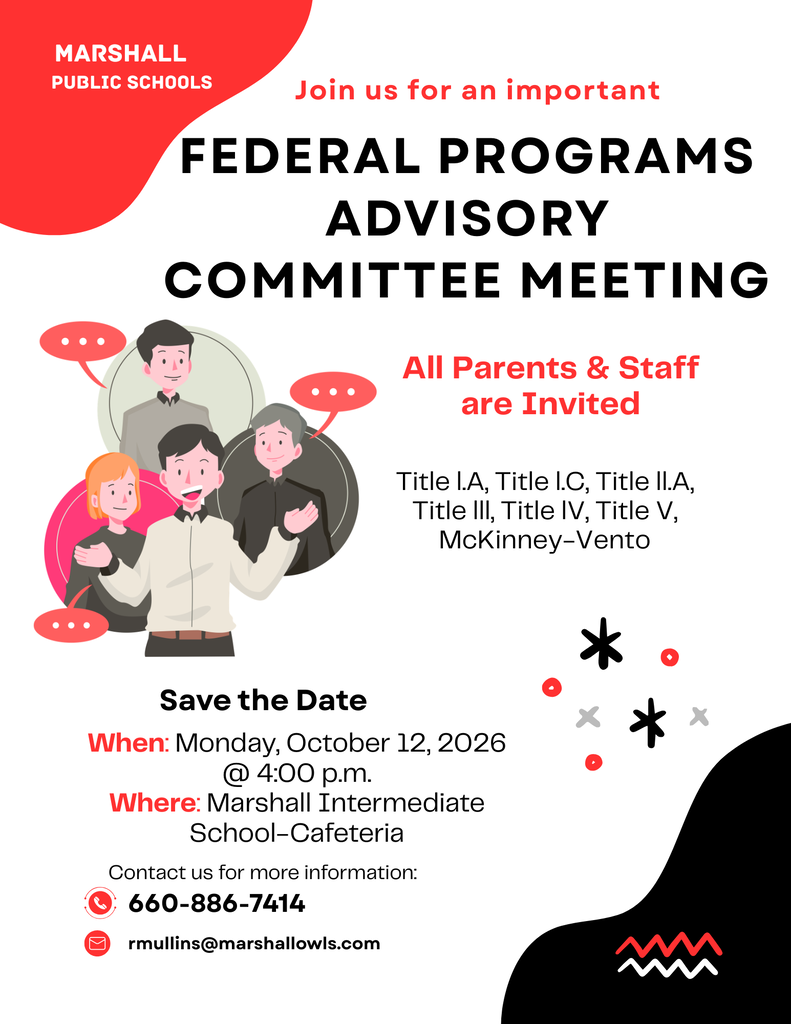 MARSHALL
PUBLIC SCHOOLS

Join us for an important

FEDERAL PROGRAMS ADVISORY COMMITTEE MEETING

All Parents & Staff are Invited

Title I.A, Title I.C, Title II.A, Title III, Title IV, Title V, McKinney-Vento

Save the Date

When: Monday, October 12, 2026 @ 4:00 p.m.
Where: Marshall Intermediate School-Cafeteria

Contact us for more information:
660-886-7414
rmullins@marshallowls.com